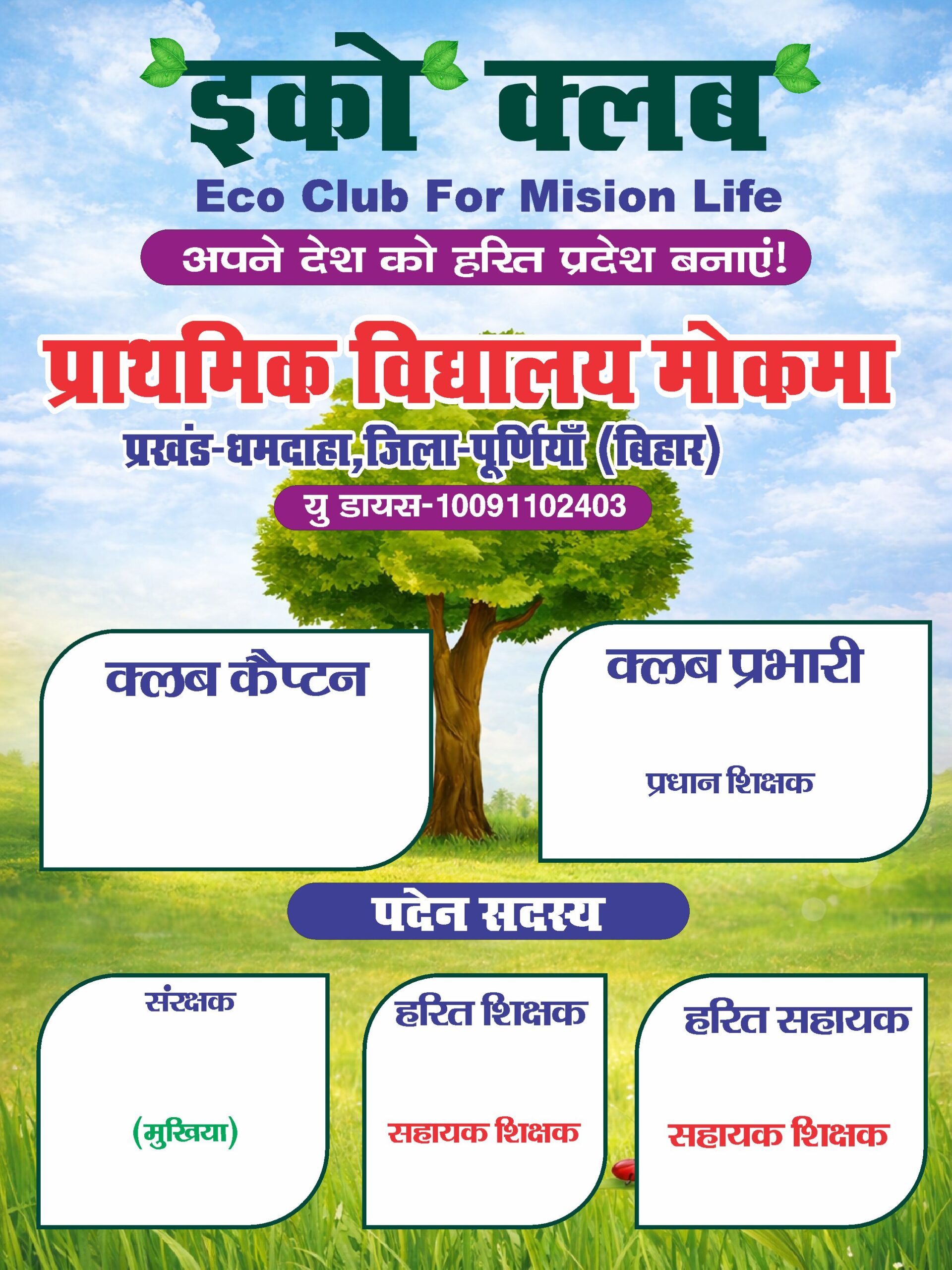 इको क्लब

Eco Club For Mision Life

अपने देश को हरित प्रदेश बनाएं!

प्राथमिक विद्यालय मोकमा

प्रखंड-धमदाहा,जिला-पूर्णियाँ (बिहार)

यु डायस-10091102403

क्लब कैप्टन

क्लब प्रभारी

प्रधान शिक्षक

पदेन सदस्य

संरक्षक

(मुखिया)

हरित शिक्षक

सहायक शिक्षक

हरित सहायक

सहायक शिक्षक